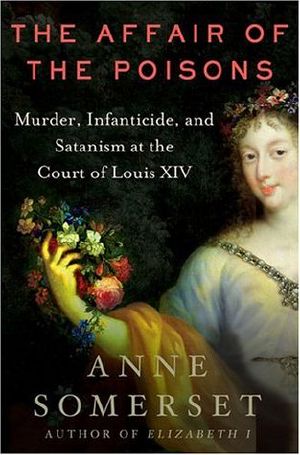 THE AFFAIR OF THE POISONS

Murder, Infanticide, and Satanism at the Court of Louis XIV

ANNE SOMERSET

AUTHOR OF ELIZABETH I